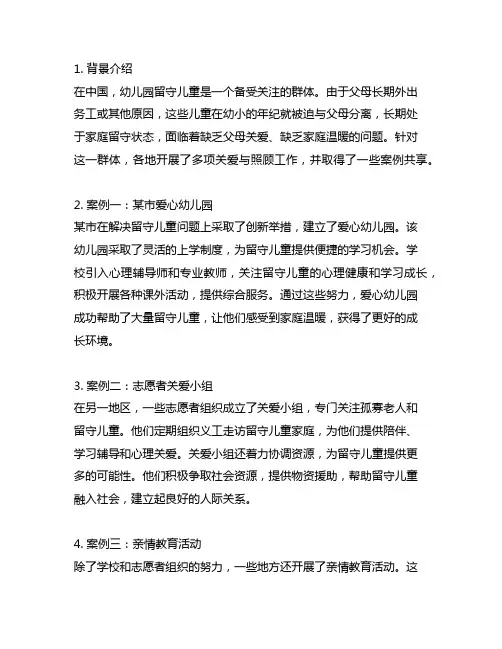 1. 背景介绍
在中国，幼儿园留守儿童是一个备受关注的群体。由于父母长期外出务工或其他原因，这些儿童在幼小的年纪就被迫与父母分离，长期处于家庭留守状态，面临着缺乏父母关爱、缺乏家庭温暖的问题。针对这一群体，各地开展了多项关爱与照顾工作，并取得了一些案例共享。

2. 案例一：某市爱心幼儿园
某市在解决留守儿童问题上采取了创新举措，建立了爱心幼儿园。该幼儿园采取了灵活的上学制度，为留守儿童提供便捷的学习机会。学校引入心理辅导师和专业教师，关注留守儿童的心理健康和学习成长，积极开展各种课外活动，提供综合服务。通过这些努力，爱心幼儿园成功帮助了大量留守儿童，让他们感受到家庭温暖，获得了更好的成长环境。

3. 案例二：志愿者关爱小组
在另一地区，一些志愿者组织成立了关爱小组，专门关注孤寡老人和留守儿童。他们定期组织义工走访留守儿童家庭，为他们提供陪伴、学习辅导和心理关爱。关爱小组还着力协调资源，为留守儿童提供更多的可能性。他们积极争取社会资源，提供物资援助，帮助留守儿童融入社会，建立起良好的人际关系。

4. 案例三：亲情教育活动
除了学校和志愿者组织的努力，一些地方还开展了亲情教育活动。这